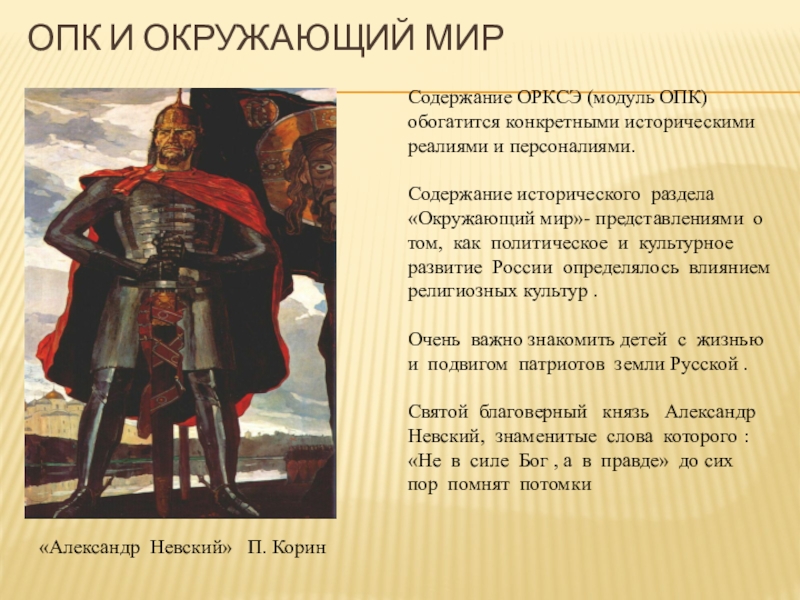 ОПК И ОКРУЖАЮЩИЙ МИР

Содержание ОРКСЭ (модуль ОПК) обогатится конкретными историческими реалиями и персоналиями.

Содержание исторического раздела «Окружающий мир»- представлениями о том, как политическое и культурное развитие России определялось влиянием религиозных культур .

Очень важно знакомить детей с жизнью и подвигом патриотов земли Русской .

Святой благоверный князь Александр Невский, знаменитые слова которого : «Не в силе Бог , а в правде» до сих пор помнят потомки

«Александр Невский» П. Корин